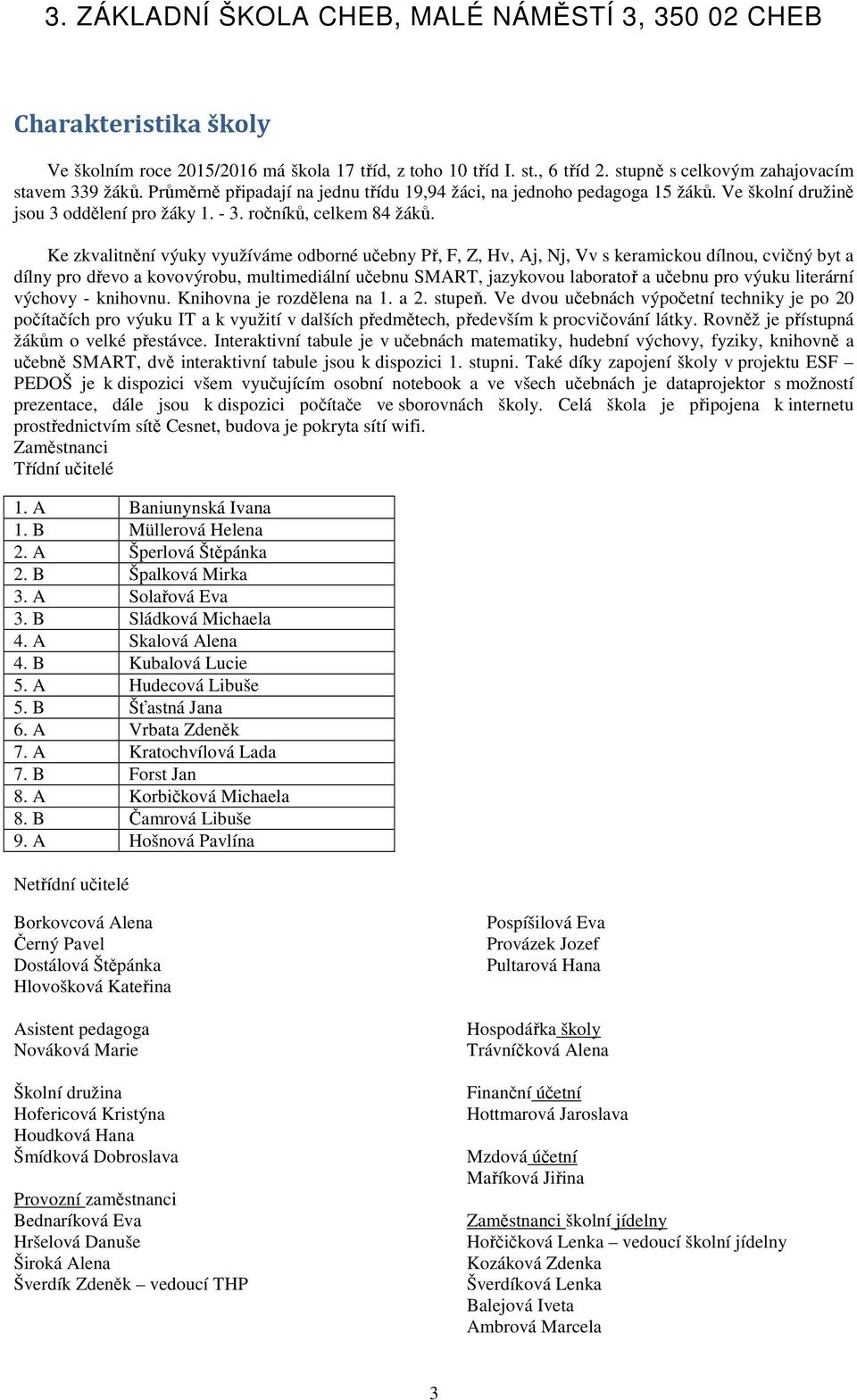 3. ZÁKLADNÍ ŠKOLA CHEB, MALÉ NÁMĚSTÍ 3, 350 02 CHEB

Charakteristika školy

Ve školním roce 2015/2016 má škola 17 tříd, z toho 10 tříd I. st., 6 tříd 2. stupně s celkovým zahajovacím stavem 339 žáků. Průměrně připadají na jednu třídu 19,94 žáci, na jednoho pedagoga 15 žáků. Ve školní družině jsou 3 oddělení pro žáky 1. - 3. ročníků, celkem 84 žáků.

Ke zkvalitnění výuky využíváme odborné učebny Př, F, Z, Hv, Aj, Nj, Vv s keramickou dílnou, cvičný byt a dílny pro dřevo a kovovýrobu, multimediální učebnu SMART, jazykovou laboratoř a učebnu pro výuku literární výchovy - knihovnu. Knihovna je rozdělena na 1. a 2. stupeň. Ve dvou učebnách výpočetní techniky je po 20 počítačích pro výuku IT a k využití v dalších předmětech, především k procvičování látky. Rovněž je přístupná žákům o velké přestávce. Interaktivní tabule je v učebnách matematiky, hudební výchovy, fyziky, knihovně a učebně SMART, dvě interaktivní tabule jsou k dispozici 1. stupni. Také díky zapojení školy v projektu ESF – PEDOŠ je k dispozici všem vyučujícím osobní notebook a ve všech učebnách je dataprojektor s možností prezentace, dále jsou k dispozici počítače ve sborovnách školy. Celá škola je připojena k internetu prostřednictvím sítě Cesnet, budova je pokryta sítí wifi.
Zaměstnanci
Třídní učitelé

| 1. A | Baniunynská Ivana |
|---|---|
| 1. B | Müllerová Helena |
| 2. A | Šperlová Štěpánka |
| 2. B | Špalková Mirka |
| 3. A | Solařová Eva |
| 3. B | Sládková Michaela |
| 4. A | Skalová Alena |
| 4. B | Kubalová Lucie |
| 5. A | Hudecová Libuše |
| 5. B | Šťastná Jana |
| 6. A | Vrbata Zdeněk |
| 7. A | Kratochvílová Lada |
| 7. B | Forst Jan |
| 8. A | Korbičková Michaela |
| 8. B | Čamrová Libuše |
| 9. A | Hošnová Pavlína |

Netřídní učitelé

Borkovcová Alena
Černý Pavel
Dostálová Štěpánka
Hlovošková Kateřina

Asistent pedagoga
Nováková Marie

Školní družina
Hofericová Kristýna
Houdková Hana
Šmídková Dobroslava

Provozní zaměstnanci
Bednaríková Eva
Hršelová Danuše
Široká Alena
Šverdík Zdeněk – vedoucí THP

Pospíšilová Eva
Provázek Jozef
Pultarová Hana

Hospodářka školy
Trávníčková Alena

Finanční účetní
Hottmarová Jaroslava

Mzdová účetní
Maříková Jiřina

Zaměstnanci školní jídelny
Hořčičková Lenka – vedoucí školní jídelny
Kozáková Zdenka
Šverdíková Lenka
Balejová Iveta
Ambrová Marcela

3